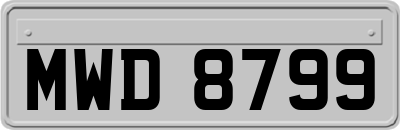 MWD 8799